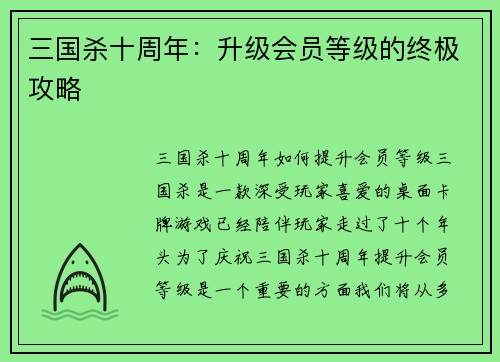 三国杀十周年：升级会员等级的终极攻略

三国杀十周年如何提升会员等级三国杀是一款深受玩家喜爱的桌面卡牌游戏已经陪伴玩家走过了十个年头为了庆祝三国杀十周年提升会员等级是一个重要的方面我们将从多